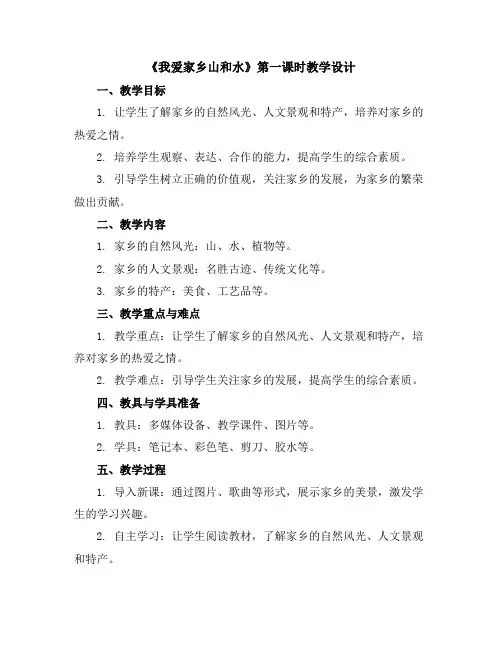 《我爱家乡山和水》第一课时教学设计

一、教学目标

1. 让学生了解家乡的自然风光、人文景观和特产，培养对家乡的热爱之情。

2. 培养学生观察、表达、合作的能力，提高学生的综合素质。

3. 引导学生树立正确的价值观，关注家乡的发展，为家乡的繁荣做出贡献。

二、教学内容

1. 家乡的自然风光：山、水、植物等。

2. 家乡的人文景观：名胜古迹、传统文化等。

3. 家乡的特产：美食、工艺品等。

三、教学重点与难点

1. 教学重点：让学生了解家乡的自然风光、人文景观和特产，培养对家乡的热爱之情。

2. 教学难点：引导学生关注家乡的发展，提高学生的综合素质。

四、教具与学具准备

1. 教具：多媒体设备、教学课件、图片等。

2. 学具：笔记本、彩色笔、剪刀、胶水等。

五、教学过程

1. 导入新课：通过图片、歌曲等形式，展示家乡的美景，激发学生的学习兴趣。

2. 自主学习：让学生阅读教材，了解家乡的自然风光、人文景观和特产。